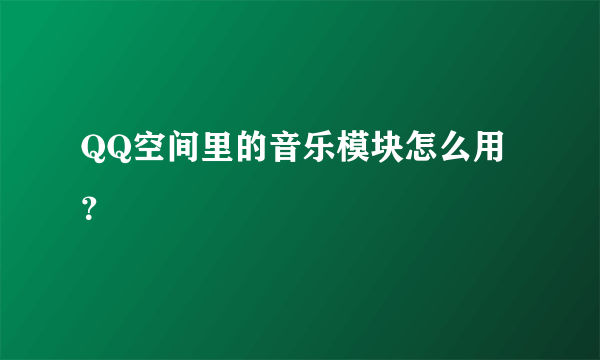 QQ空间里的音乐模块怎么用？